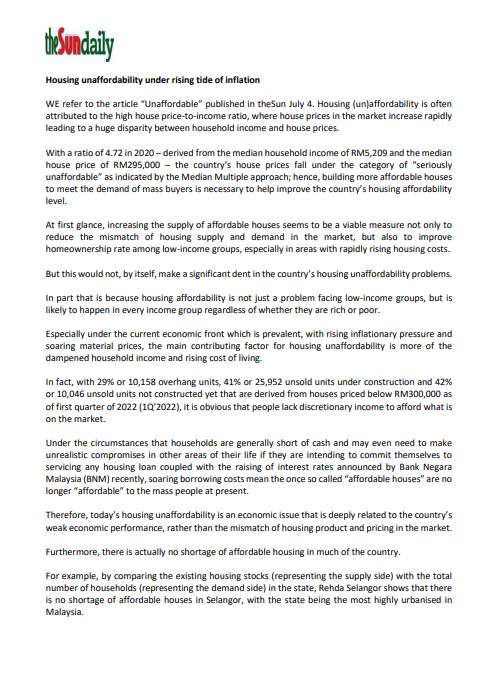 theSundaily

Housing unaffordability under rising tide of inflation

WE refer to the article "Unaffordable" published in theSun July 4. Housing (un)affordability is often attributed to the high house price-to-income ratio, where house prices in the market increase rapidly leading to a huge disparity between household income and house prices.

With a ratio of 4.72 in 2020 – derived from the median household income of RM5,209 and the median house price of RM295,000 – the country's house prices fall under the category of "seriously unaffordable" as indicated by the Median Multiple approach; hence, building more affordable houses to meet the demand of mass buyers is necessary to help improve the country's housing affordability level.

At first glance, increasing the supply of affordable houses seems to be a viable measure not only to reduce the mismatch of housing supply and demand in the market, but also to improve homeownership rate among low-income groups, especially in areas with rapidly rising housing costs.

But this would not, by itself, make a significant dent in the country's housing unaffordability problems.

In part that is because housing affordability is not just a problem facing low-income groups, but is likely to happen in every income group regardless of whether they are rich or poor.

Especially under the current economic front which is prevalent, with rising inflationary pressure and soaring material prices, the main contributing factor for housing unaffordability is more of the dampened household income and rising cost of living.

In fact, with 29% or 10,158 overhang units, 41% or 25,952 unsold units under construction and 42% or 10,046 unsold units not constructed yet that are derived from houses priced below RM300,000 as of first quarter of 2022 (1Q'2022), it is obvious that people lack discretionary income to afford what is on the market.

Under the circumstances that households are generally short of cash and may even need to make unrealistic compromises in other areas of their life if they are intending to commit themselves to servicing any housing loan coupled with the raising of interest rates announced by Bank Negara Malaysia (BNM) recently, soaring borrowing costs mean the once so called "affordable houses" are no longer "affordable" to the mass people at present.

Therefore, today's housing unaffordability is an economic issue that is deeply related to the country's weak economic performance, rather than the mismatch of housing product and pricing in the market.

Furthermore, there is actually no shortage of affordable housing in much of the country.

For example, by comparing the existing housing stocks (representing the supply side) with the total number of households (representing the demand side) in the state, Rehda Selangor shows that there is no shortage of affordable houses in Selangor, with the state being the most highly urbanised in Malaysia.